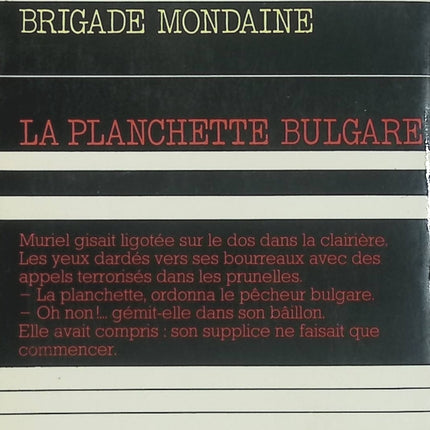 BRIGADE MONDAINE

LA PLANCHETTE BULGARE

Muriel gisait ligotée sur le dos dans la clairière. Les yeux dardés vers ses bourreaux avec des appels terrorisés dans les prunelles.
– La planchette, ordonna le pêcheur bulgare.
– Oh non!... gémit-elle dans son bâillon.
Elle avait compris : son supplice ne faisait que commencer.